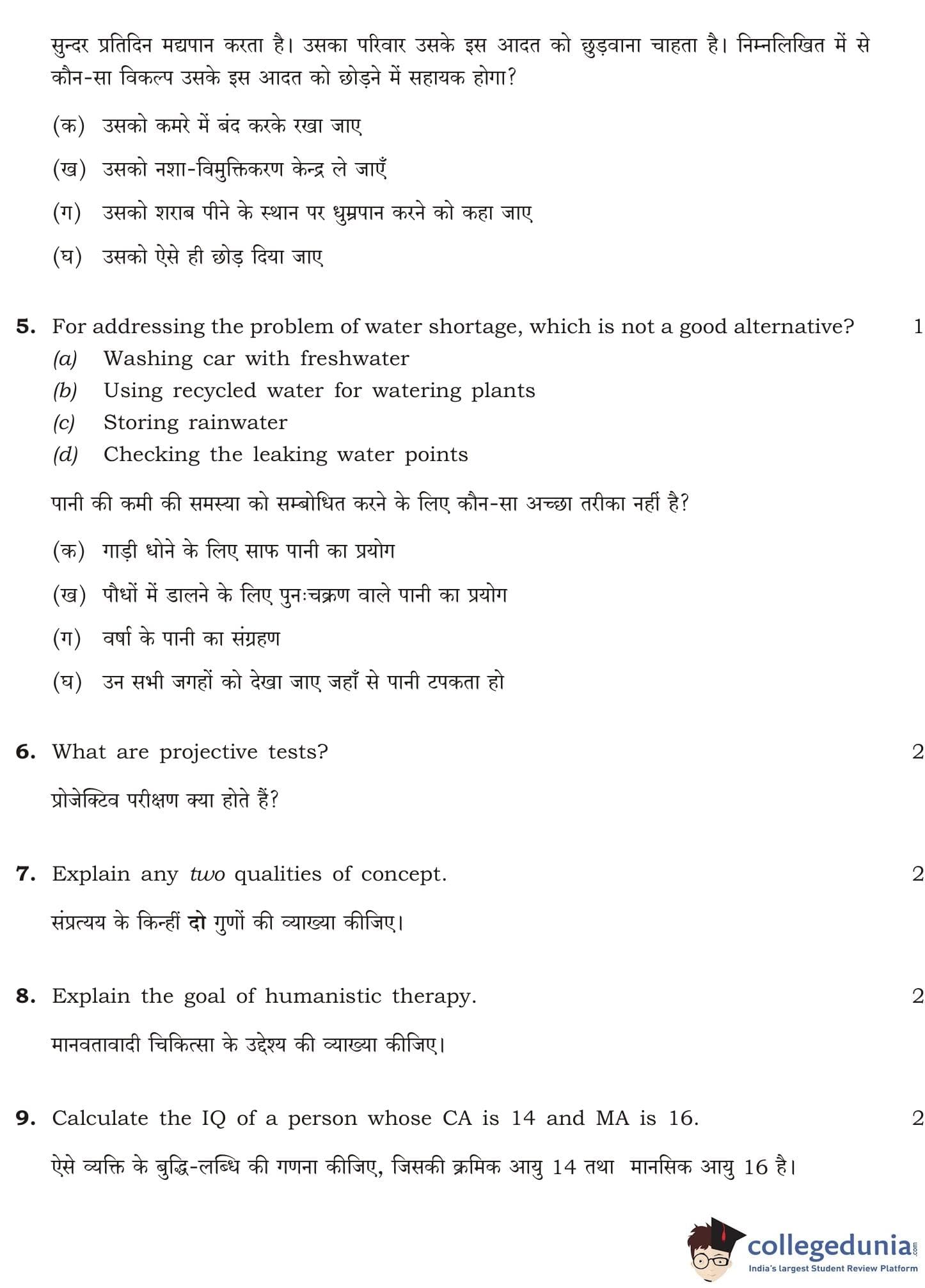 सुन्दर प्रतिदिन मद्यपान करता है। उसका परिवार उसके इस आदत को छुड़वाना चाहता है। निम्नलिखित में से कौन-सा विकल्प उसके इस आदत को छोड़ने में सहायक होगा?

(क) उसको कमरे में बंद करके रखा जाए

(ख) उसको नशा-विमुक्तिकरण केन्द्र ले जाएँ

(ग) उसको शराब पीने के स्थान पर धुम्रपान करने को कहा जाए

(घ) उसको ऐसे ही छोड़ दिया जाए

5. For addressing the problem of water shortage, which is not a good alternative? 1

(a) Washing car with freshwater
(b) Using recycled water for watering plants
(c) Storing rainwater
(d) Checking the leaking water points

पानी की कमी की समस्या को सम्बोधित करने के लिए कौन-सा अच्छा तरीका नहीं है?

(क) गाड़ी धोने के लिए साफ पानी का प्रयोग

(ख) पौधों में डालने के लिए पुनःचक्रण वाले पानी का प्रयोग

(ग) वर्षा के पानी का संग्रहण

(घ) उन सभी जगहों को देखा जाए जहाँ से पानी टपकता हो

6. What are projective tests? 2

प्रोजेक्टिव परीक्षण क्या होते हैं?

7. Explain any two qualities of concept. 2

संप्रत्यय के किन्हीं दो गुणों की व्याख्या कीजिए।

8. Explain the goal of humanistic therapy. 2

मानवतावादी चिकित्सा के उद्देश्य की व्याख्या कीजिए।

9. Calculate the IQ of a person whose CA is 14 and MA is 16. 2

ऐसे व्यक्ति के बुद्धि-लब्धि की गणना कीजिए, जिसकी क्रमिक आयु 14 तथा मानसिक आयु 16 है।

collegedunia.com
India's largest Student Review Platform